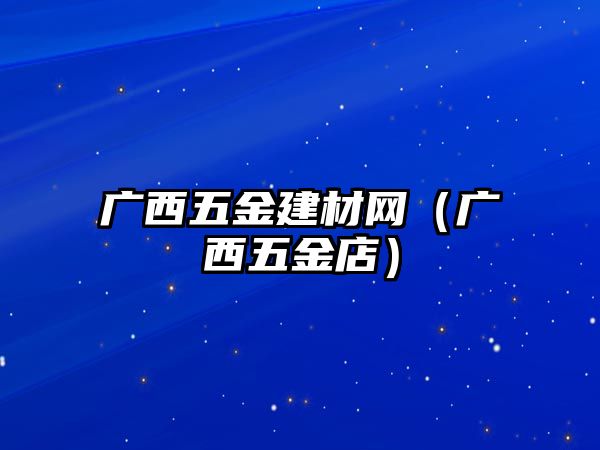 广西五金建材网（广西五金店）